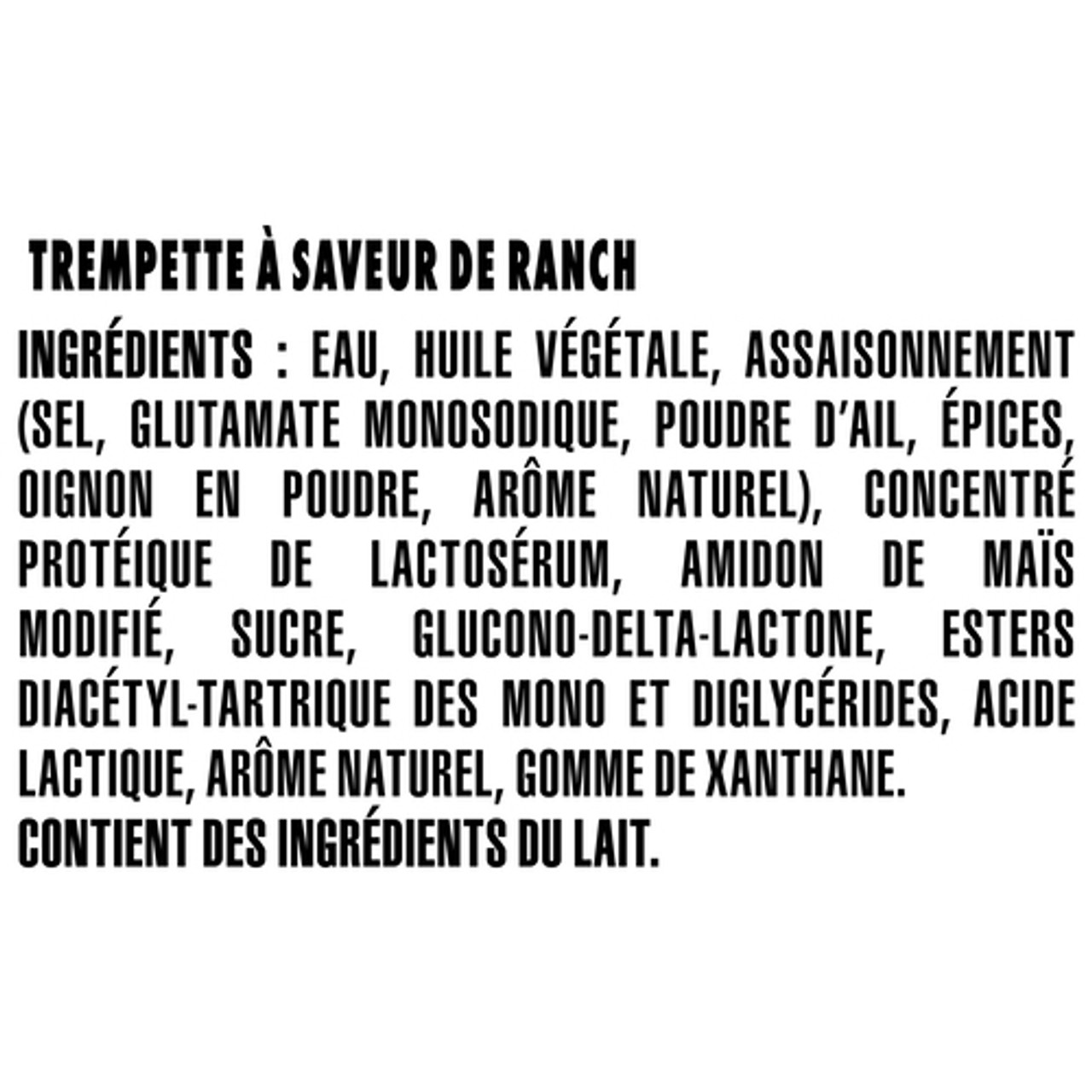 TREMPETTE À SAVEUR DE RANCH

INGRÉDIENTS : EAU, HUILE VÉGÉTALE, ASSAISONNEMENT (SEL, GLUTAMATE MONOSODIQUE, POUDRE D'AIL, ÉPICES, OIGNON EN POUDRE, ARÔME NATUREL), CONCENTRÉ PROTÉIQUE DE LACTOSÉRUM, AMIDON DE MAÏS MODIFIÉ, SUCRE, GLUCONO-DELTA-LACTONE, ESTERS DIACÉTYL-TARTRIQUE DES MONO ET DIGLYCÉRIDES, ACIDE LACTIQUE, ARÔME NATUREL, GOMME DE XANTHANE.
CONTIENT DES INGRÉDIENTS DU LAIT.